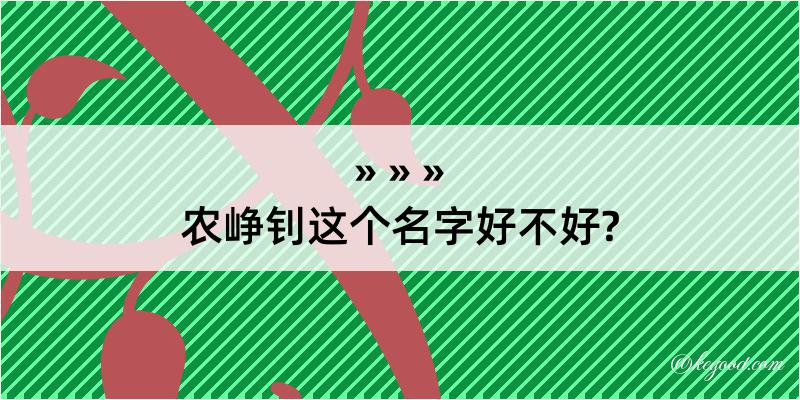 » » »
农峥钊这个名字好不好?

@kegood.com